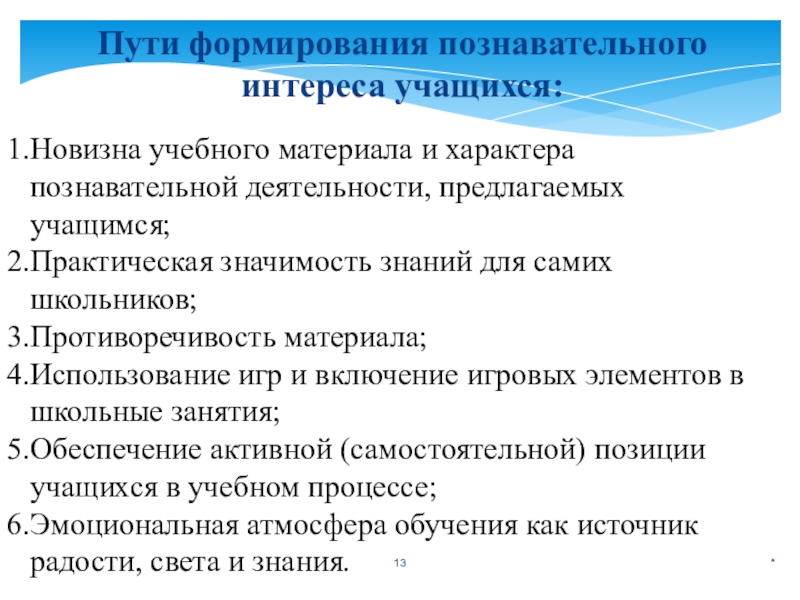 Пути формирования познавательного интереса учащихся:

1.Новизна учебного материала и характера познавательной деятельности, предлагаемых учащимся;
2.Практическая значимость знаний для самих школьников;
3.Противоречивость материала;
4.Использование игр и включение игровых элементов в школьные занятия;
5.Обеспечение активной (самостоятельной) позиции учащихся в учебном процессе;
6.Эмоциональная атмосфера обучения как источник радости, света и знания.

13

*